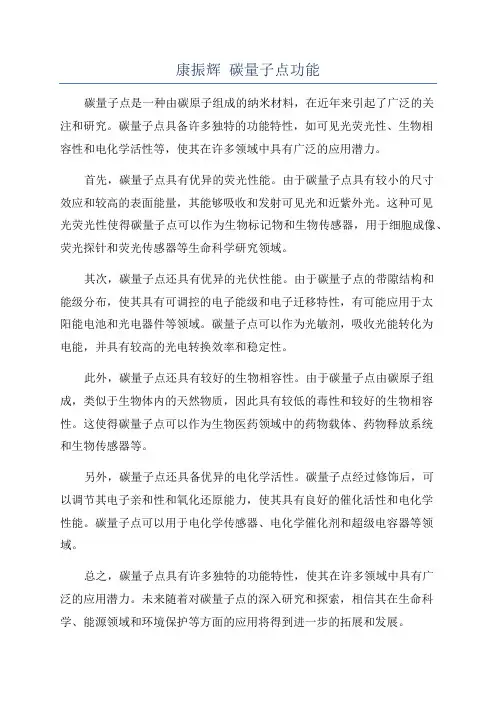 康振辉 碳量子点功能

碳量子点是一种由碳原子组成的纳米材料，在近年来引起了广泛的关注和研究。碳量子点具备许多独特的功能特性，如可见光荧光性、生物相容性和电化学活性等，使其在许多领域中具有广泛的应用潜力。

首先，碳量子点具有优异的荧光性能。由于碳量子点具有较小的尺寸效应和较高的表面能量，其能够吸收和发射可见光和近紫外光。这种可见光荧光性使得碳量子点可以作为生物标记物和生物传感器，用于细胞成像、荧光探针和荧光传感器等生命科学研究领域。

其次，碳量子点还具有优异的光伏性能。由于碳量子点的带隙结构和能级分布，使其具有可调控的电子能级和电子迁移特性，有可能应用于太阳能电池和光电器件等领域。碳量子点可以作为光敏剂，吸收光能转化为电能，并具有较高的光电转换效率和稳定性。

此外，碳量子点还具有较好的生物相容性。由于碳量子点由碳原子组成，类似于生物体内的天然物质，因此具有较低的毒性和较好的生物相容性。这使得碳量子点可以作为生物医药领域中的药物载体、药物释放系统和生物传感器等。

另外，碳量子点还具备优异的电化学活性。碳量子点经过修饰后，可以调节其电子亲和性和氧化还原能力，使其具有良好的催化活性和电化学性能。碳量子点可以用于电化学传感器、电化学催化剂和超级电容器等领域。

总之，碳量子点具有许多独特的功能特性，使其在许多领域中具有广泛的应用潜力。未来随着对碳量子点的深入研究和探索，相信其在生命科学、能源领域和环境保护等方面的应用将得到进一步的拓展和发展。